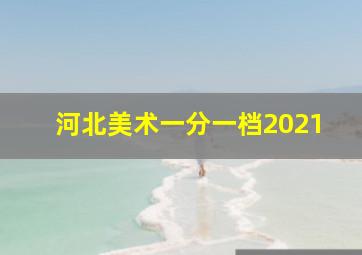 河北美术一分一档2021